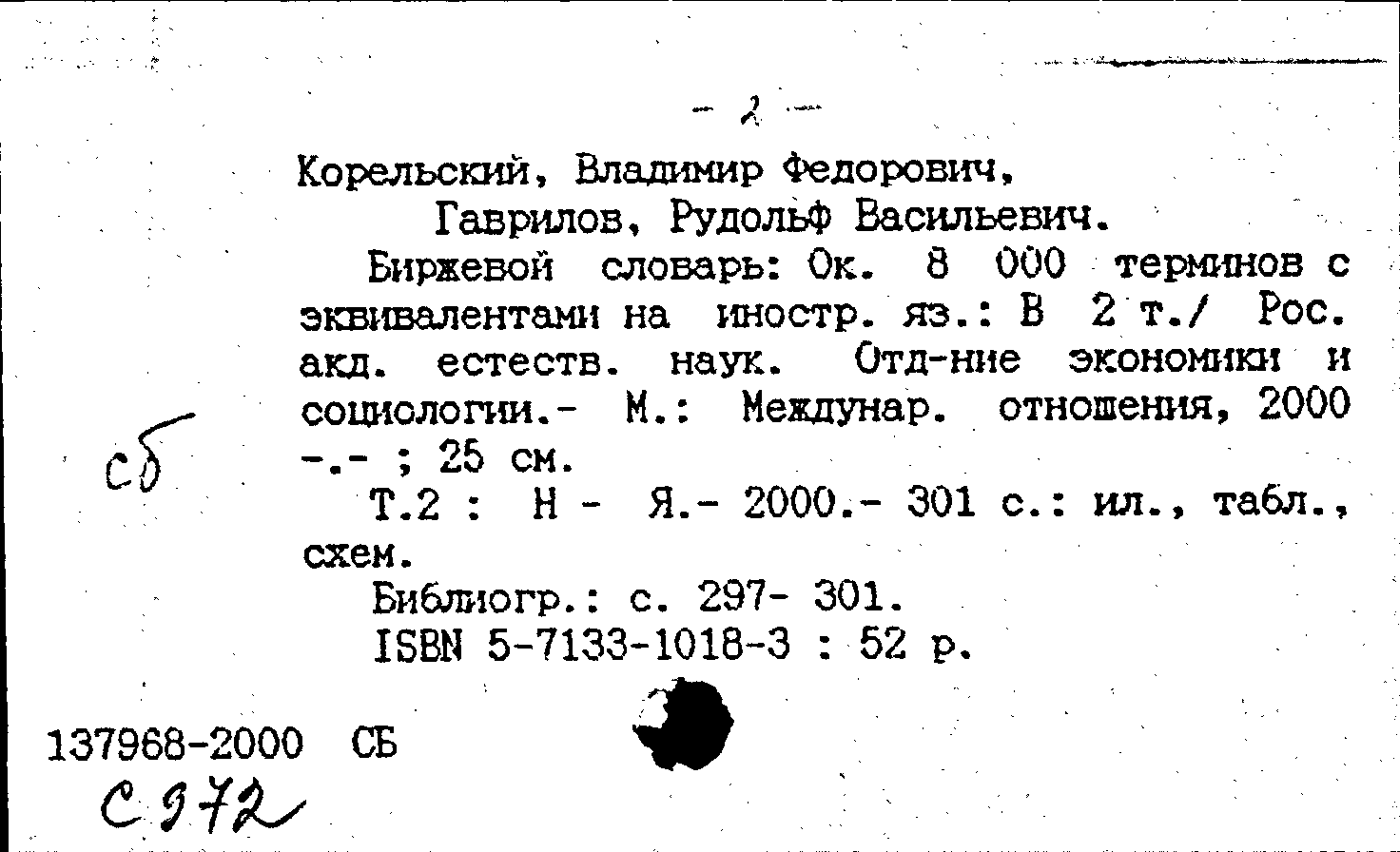 - 2 -

Корельский, Владимир Федорович,
Гаврилов, Рудольф Васильевич.

Биржевой словарь: Ок. 8 000 терминов с эквивалентами на иностр. яз.: В 2 т./ Рос. акд. естеств. наук. Отд-ние экономики и социологии.- М.: Междунар. отношения, 2000 -.- ; 25 см.

сб

Т.2 : Н - Я.- 2000.- 301 с.: ил., табл., схем.

Библиогр.: с. 297- 301.
ISBN 5-7133-1018-3 : 52 р.

137968-2000 СБ
С 972